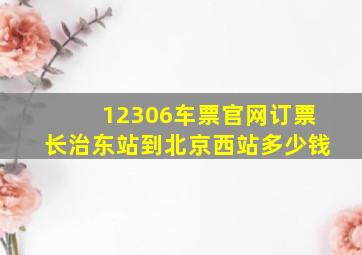 12306车票官网订票
长治东站到北京西站多少钱